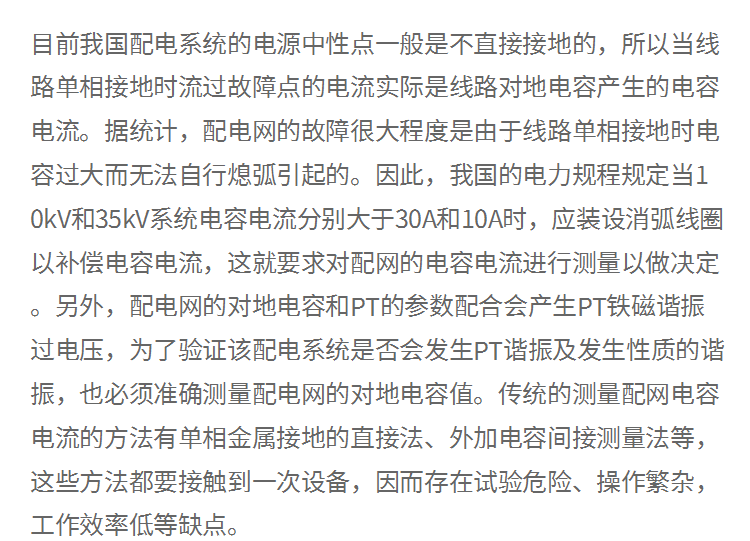 目前我国配电系统的电源中性点一般是不直接接地的，所以当线路单相接地时流过故障点的电流实际是线路对地电容产生的电容电流。据统计，配电网的故障很大程度是由于线路单相接地时电容过大而无法自行熄弧引起的。因此，我国的电力规程规定当10kV和35kV系统电容电流分别大于30A和10A时，应装设消弧线圈以补偿电容电流，这就要求对配网的电容电流进行测量以做决定。另外，配电网的对地电容和PT的参数配合会产生PT铁磁谐振过电压，为了验证该配电系统是否会发生PT谐振及发生性质的谐振，也必须准确测量配电网的对地电容值。传统的测量配网电容电流的方法有单相金属接地的直接法、外加电容间接测量法等，这些方法都要接触到一次设备，因而存在试验危险、操作繁杂，工作效率低等缺点。